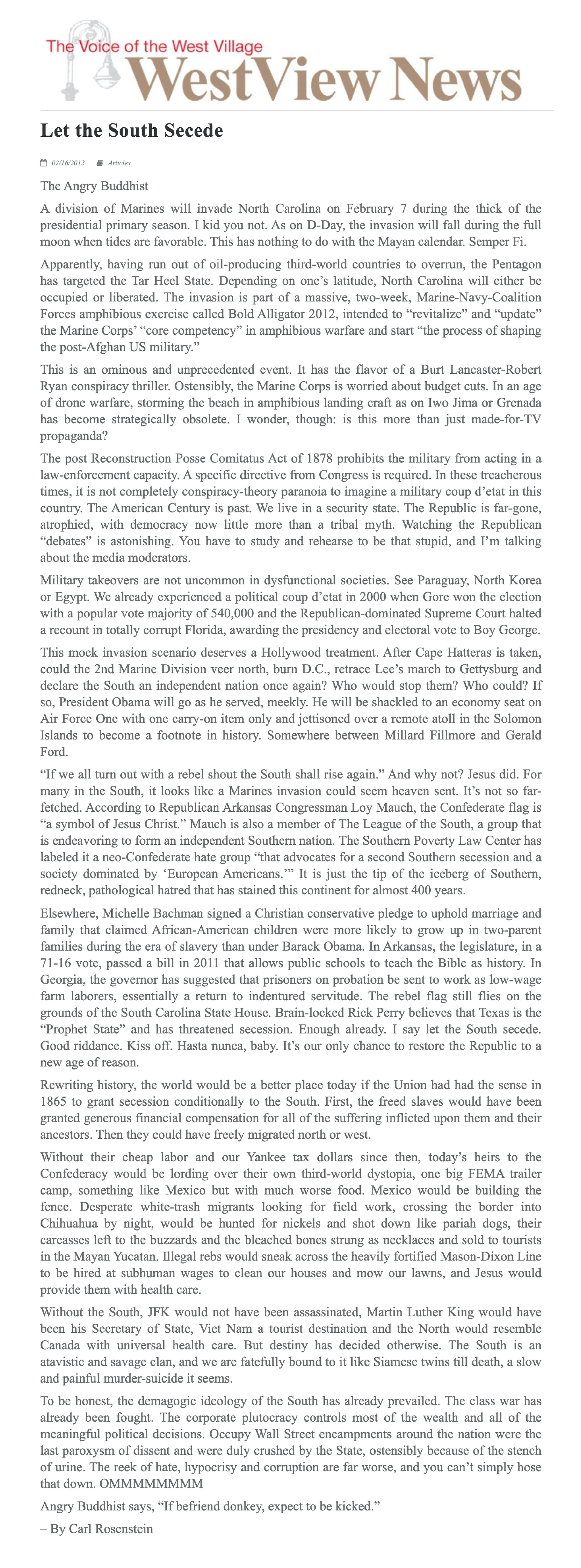 The Voice of the West Village
WestView News

Let the South Secede

02/16/2012 Articles

The Angry Buddhist

A division of Marines will invade North Carolina on February 7 during the thick of the presidential primary season. I kid you not. As on D-Day, the invasion will fall during the full moon when tides are favorable. This has nothing to do with the Mayan calendar. Semper Fi.

Apparently, having run out of oil-producing third-world countries to overrun, the Pentagon has targeted the Tar Heel State. Depending on one's latitude, North Carolina will either be occupied or liberated. The invasion is part of a massive, two-week, Marine-Navy-Coalition Forces amphibious exercise called Bold Alligator 2012, intended to "revitalize" and "update" the Marine Corps' "core competency" in amphibious warfare and start "the process of shaping the post-Afghan US military."

This is an ominous and unprecedented event. It has the flavor of a Burt Lancaster-Robert Ryan conspiracy thriller. Ostensibly, the Marine Corps is worried about budget cuts. In an age of drone warfare, storming the beach in amphibious landing craft as on Iwo Jima or Grenada has become strategically obsolete. I wonder, though: is this more than just made-for-TV propaganda?

The post Reconstruction Posse Comitatus Act of 1878 prohibits the military from acting in a law-enforcement capacity. A specific directive from Congress is required. In these treacherous times, it is not completely conspiracy-theory paranoia to imagine a military coup d'etat in this country. The American Century is past. We live in a security state. The Republic is far-gone, atrophied, with democracy now little more than a tribal myth. Watching the Republican "debates" is astonishing. You have to study and rehearse to be that stupid, and I'm talking about the media moderators.

Military takeovers are not uncommon in dysfunctional societies. See Paraguay, North Korea or Egypt. We already experienced a political coup d'etat in 2000 when Gore won the election with a popular vote majority of 540,000 and the Republican-dominated Supreme Court halted a recount in totally corrupt Florida, awarding the presidency and electoral vote to Boy George.

This mock invasion scenario deserves a Hollywood treatment. After Cape Hatteras is taken, could the 2nd Marine Division veer north, burn D.C., retrace Lee's march to Gettysburg and declare the South an independent nation once again? Who would stop them? Who could? If so, President Obama will go as he served, meekly. He will be shackled to an economy seat on Air Force One with one carry-on item only and jettisoned over a remote atoll in the Solomon Islands to become a footnote in history. Somewhere between Millard Fillmore and Gerald Ford.

"If we all turn out with a rebel shout the South shall rise again." And why not? Jesus did. For many in the South, it looks like a Marines invasion could seem heaven sent. It's not so far-fetched. According to Republican Arkansas Congressman Loy Mauch, the Confederate flag is "a symbol of Jesus Christ." Mauch is also a member of The League of the South, a group that is endeavoring to form an independent Southern nation. The Southern Poverty Law Center has labeled it a neo-Confederate hate group "that advocates for a second Southern secession and a society dominated by 'European Americans.'" It is just the tip of the iceberg of Southern, redneck, pathological hatred that has stained this continent for almost 400 years.

Elsewhere, Michelle Bachman signed a Christian conservative pledge to uphold marriage and family that claimed African-American children were more likely to grow up in two-parent families during the era of slavery than under Barack Obama. In Arkansas, the legislature, in a 71-16 vote, passed a bill in 2011 that allows public schools to teach the Bible as history. In Georgia, the governor has suggested that prisoners on probation be sent to work as low-wage farm laborers, essentially a return to indentured servitude. The rebel flag still flies on the grounds of the South Carolina State House. Brain-locked Rick Perry believes that Texas is the "Prophet State" and has threatened secession. Enough already. I say let the South secede. Good riddance. Kiss off. Hasta nunca, baby. It's our only chance to restore the Republic to a new age of reason.

Rewriting history, the world would be a better place today if the Union had had the sense in 1865 to grant secession conditionally to the South. First, the freed slaves would have been granted generous financial compensation for all of the suffering inflicted upon them and their ancestors. Then they could have freely migrated north or west.

Without their cheap labor and our Yankee tax dollars since then, today's heirs to the Confederacy would be lording over their own third-world dystopia, one big FEMA trailer camp, something like Mexico but with much worse food. Mexico would be building the fence. Desperate white-trash migrants looking for field work, crossing the border into Chihuahua by night, would be hunted for nickels and shot down like pariah dogs, their carcasses left to the buzzards and the bleached bones strung as necklaces and sold to tourists in the Mayan Yucatan. Illegal rebs would sneak across the heavily fortified Mason-Dixon Line to be hired at subhuman wages to clean our houses and mow our lawns, and Jesus would provide them with health care.

Without the South, JFK would not have been assassinated, Martin Luther King would have been his Secretary of State, Viet Nam a tourist destination and the North would resemble Canada with universal health care. But destiny has decided otherwise. The South is an atavistic and savage clan, and we are fatefully bound to it like Siamese twins till death, a slow and painful murder-suicide it seems.

To be honest, the demagogic ideology of the South has already prevailed. The class war has already been fought. The corporate plutocracy controls most of the wealth and all of the meaningful political decisions. Occupy Wall Street encampments around the nation were the last paroxysm of dissent and were duly crushed by the State, ostensibly because of the stench of urine. The reek of hate, hypocrisy and corruption are far worse, and you can't simply hose that down. OMMMMMMMM

Angry Buddhist says, "If befriend donkey, expect to be kicked."

– By Carl Rosenstein